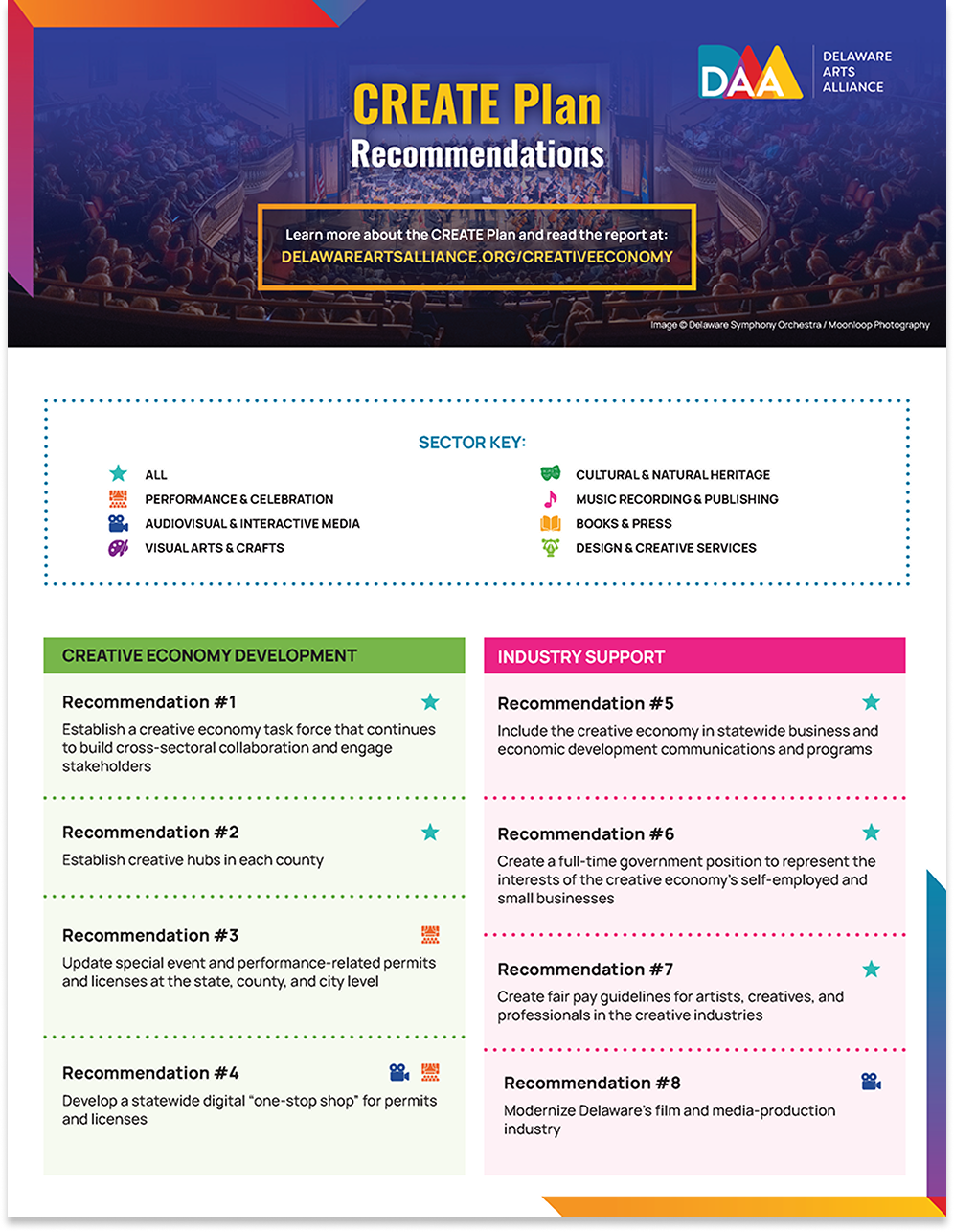 DAA DELAWARE ARTS ALLIANCE

CREATE Plan Recommendations

Learn more about the CREATE Plan and read the report at:
DELAWAREARTSALLIANCE.ORG/CREATIVEECONOMY

Image © Delaware Symphony Orchestra / Moonloop Photography

SECTOR KEY:

ALL
PERFORMANCE & CELEBRATION
AUDIOVISUAL & INTERACTIVE MEDIA
VISUAL ARTS & CRAFTS
CULTURAL & NATURAL HERITAGE
MUSIC RECORDING & PUBLISHING
BOOKS & PRESS
DESIGN & CREATIVE SERVICES

CREATIVE ECONOMY DEVELOPMENT

Recommendation #1
Establish a creative economy task force that continues to build cross-sectoral collaboration and engage stakeholders

Recommendation #2
Establish creative hubs in each county

Recommendation #3
Update special event and performance-related permits and licenses at the state, county, and city level

Recommendation #4
Develop a statewide digital "one-stop shop" for permits and licenses

INDUSTRY SUPPORT

Recommendation #5
Include the creative economy in statewide business and economic development communications and programs

Recommendation #6
Create a full-time government position to represent the interests of the creative economy's self-employed and small businesses

Recommendation #7
Create fair pay guidelines for artists, creatives, and professionals in the creative industries

Recommendation #8
Modernize Delaware's film and media-production industry